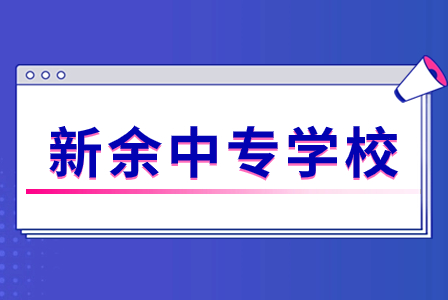 新余中专学校